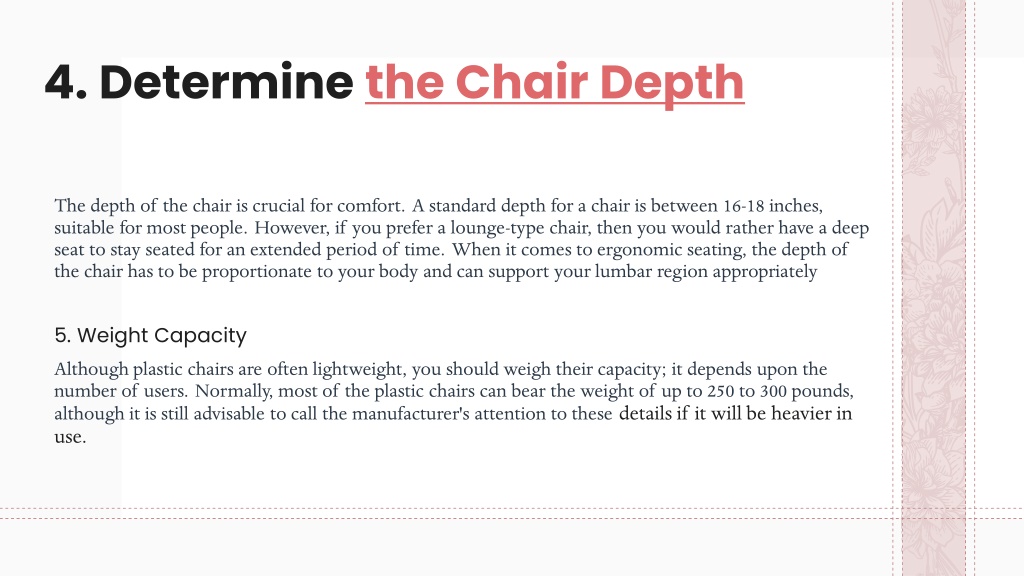 4. Determine the Chair Depth

The depth of the chair is crucial for comfort. A standard depth for a chair is between 16-18 inches, suitable for most people. However, if you prefer a lounge-type chair, then you would rather have a deep seat to stay seated for an extended period of time. When it comes to ergonomic seating, the depth of the chair has to be proportionate to your body and can support your lumbar region appropriately

5. Weight Capacity

Although plastic chairs are often lightweight, you should weigh their capacity; it depends upon the number of users. Normally, most of the plastic chairs can bear the weight of up to 250 to 300 pounds, although it is still advisable to call the manufacturer's attention to these details if it will be heavier in use.